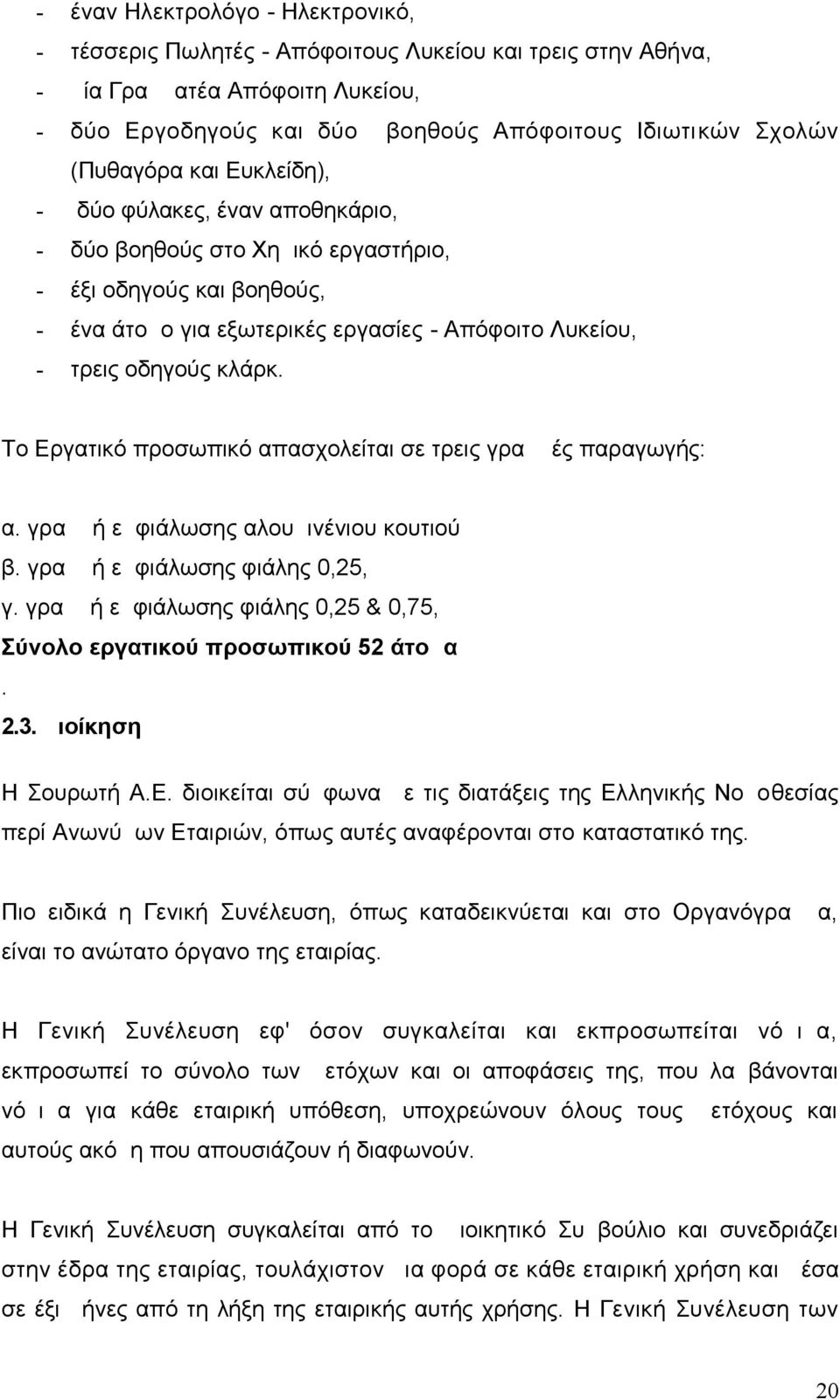 - έναν Ηλεκτρολόγο - Ηλεκτρονικό,
- τέσσερις Πωλητές - Απόφοιτους Λυκείου και τρεις στην Αθήνα,
- ία Γρα ατέα Απόφοιτη Λυκείου,
- δύο Εργοδηγούς και δύο βοηθούς Απόφοιτους Ιδιωτικών Σχολών (Πυθαγόρα και Ευκλείδη),
- δύο φύλακες, έναν αποθηκάριο,
- δύο βοηθούς στο Χη ικό εργαστήριο,
- έξι οδηγούς και βοηθούς,
- ένα άτο ο για εξωτερικές εργασίες - Απόφοιτο Λυκείου,
- τρεις οδηγούς κλάρκ.

Το Εργατικό προσωπικό απασχολείται σε τρεις γρα ές παραγωγής:

α. γρα ή ε φιάλωσης αλου ινένιου κουτιού
β. γρα ή ε φιάλωσης φιάλης 0,25,
γ. γρα ή ε φιάλωσης φιάλης 0,25 & 0,75,
Σύνολο εργατικού προσωπικού 52 άτο α
.
2.3. ιοίκηση

Η Σουρωτή Α.Ε. διοικείται σύ φωνα ε τις διατάξεις της Ελληνικής Νο οθεσίας περί Ανωνύ ων Εταιριών, όπως αυτές αναφέρονται στο καταστατικό της.

Πιο ειδικά η Γενική Συνέλευση, όπως καταδεικνύεται και στο Οργανόγρα α, είναι το ανώτατο όργανο της εταιρίας.

Η Γενική Συνέλευση εφ' όσον συγκαλείται και εκπροσωπείται νό ι α, εκπροσωπεί το σύνολο των ετόχων και οι αποφάσεις της, που λα βάνονται νό ι α για κάθε εταιρική υπόθεση, υποχρεώνουν όλους τους ετόχους και αυτούς ακό η που απουσιάζουν ή διαφωνούν.

Η Γενική Συνέλευση συγκαλείται από το ιοικητικό Συ βούλιο και συνεδριάζει στην έδρα της εταιρίας, τουλάχιστον ια φορά σε κάθε εταιρική χρήση και έσα σε έξι ήνες από τη λήξη της εταιρικής αυτής χρήσης. Η Γενική Συνέλευση των

20